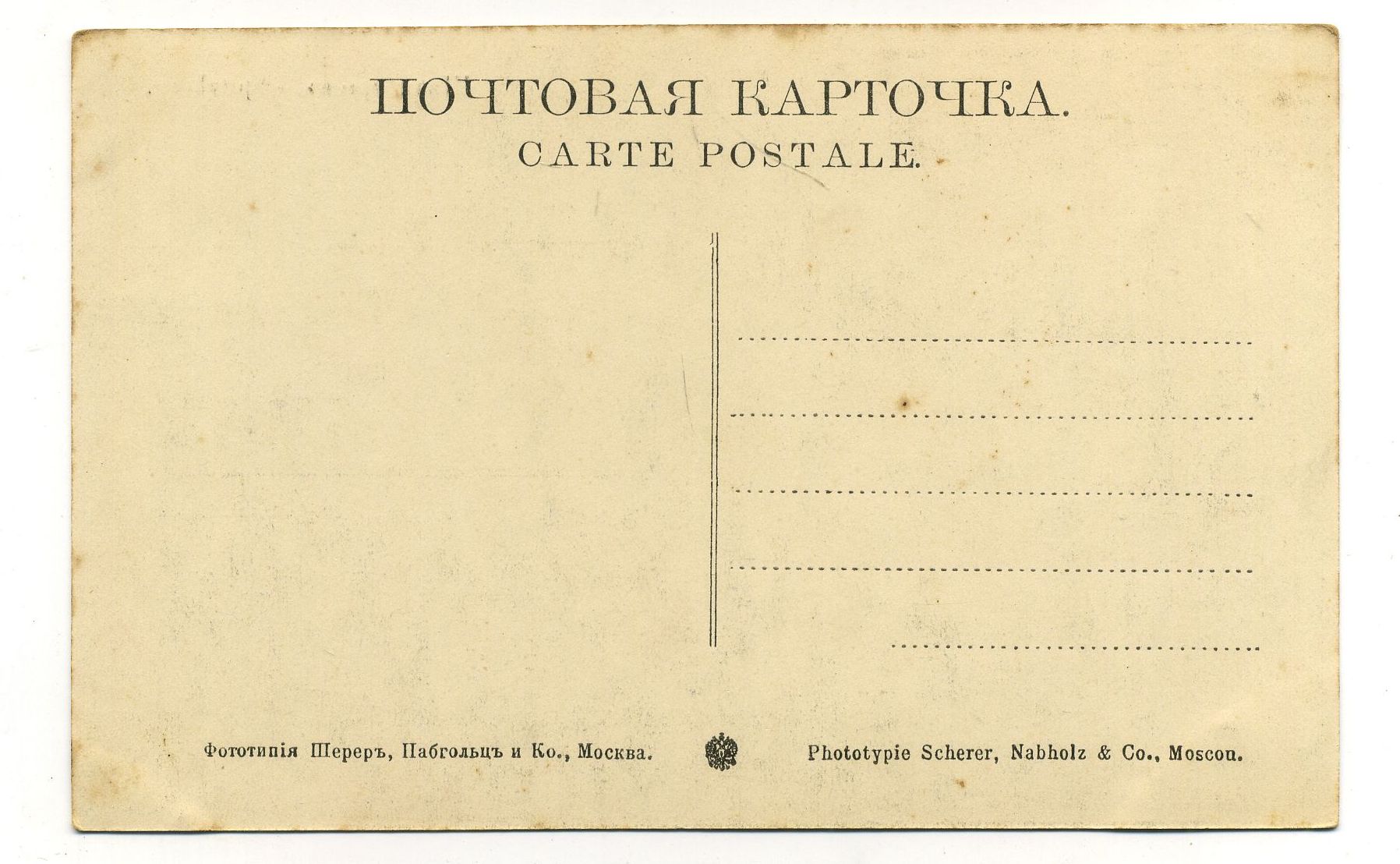 ПОЧТОВАЯ КАРТОЧКА.
CARTE POSTALE.

Фототипія Шереръ, Набгольцъ и Ко., Москва.

Phototypie Scherer, Nabholz & Co., Moscou.